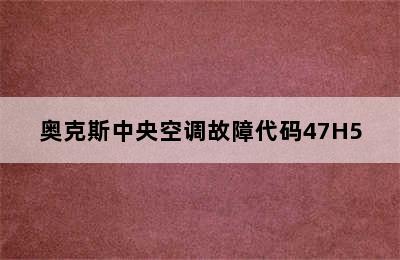 奥克斯中央空调故障代码47H5